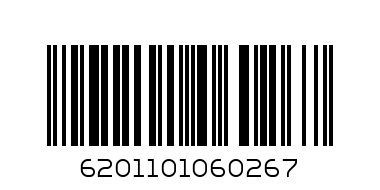 6201101060267